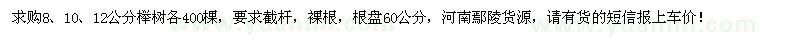 求购8、10、12公分榉树各400棵，要求截杆，裸根，根盘60公分，河南鄢陵货源，请有货的短信报上车价！